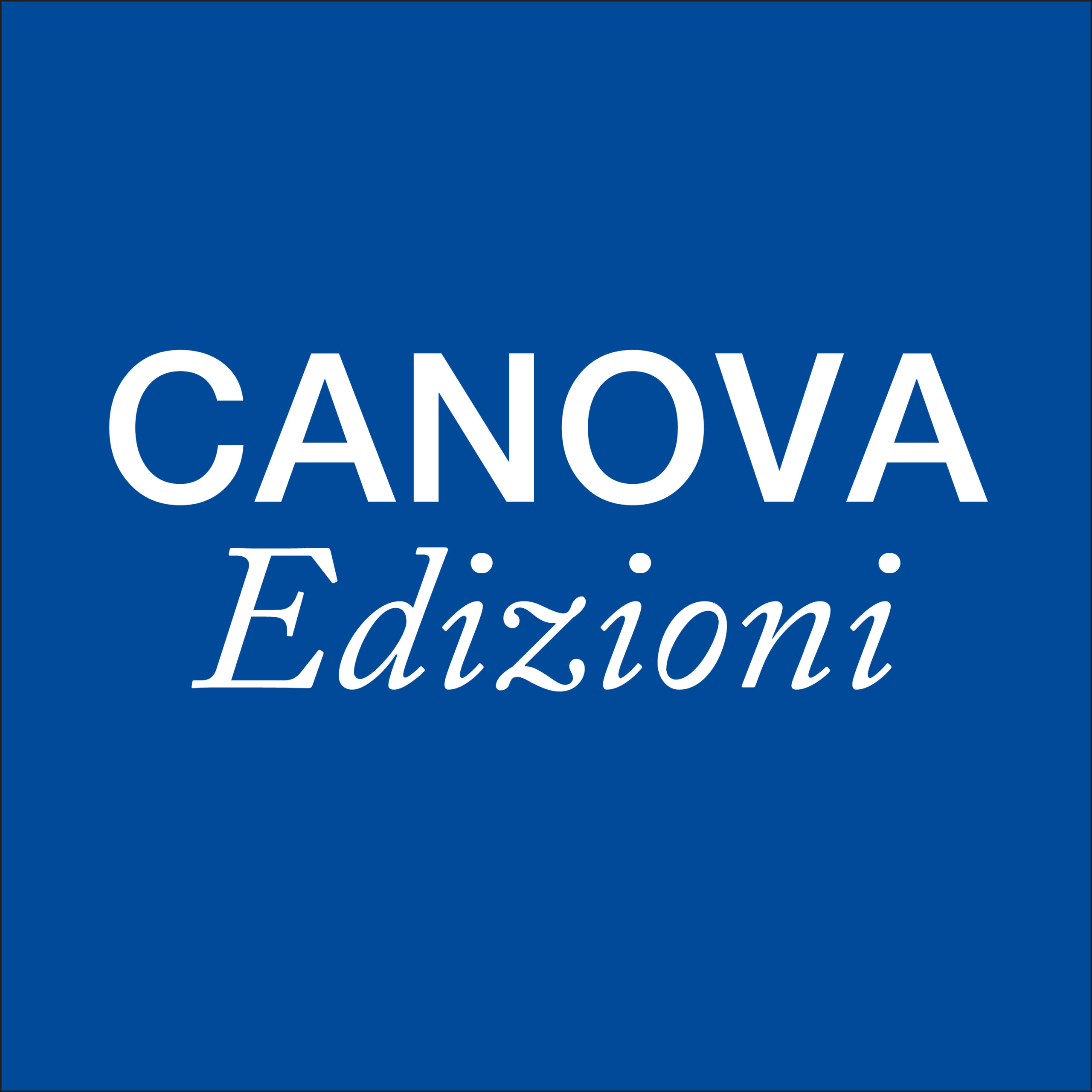 CANOVA
Edizioni